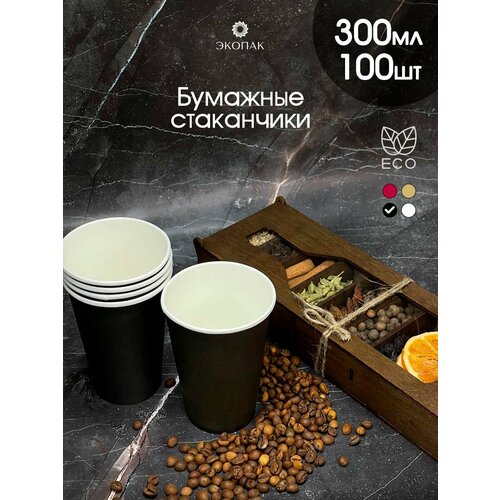 ЭКОПАК

300мл
100шт

Бумажные стаканчики

ECO